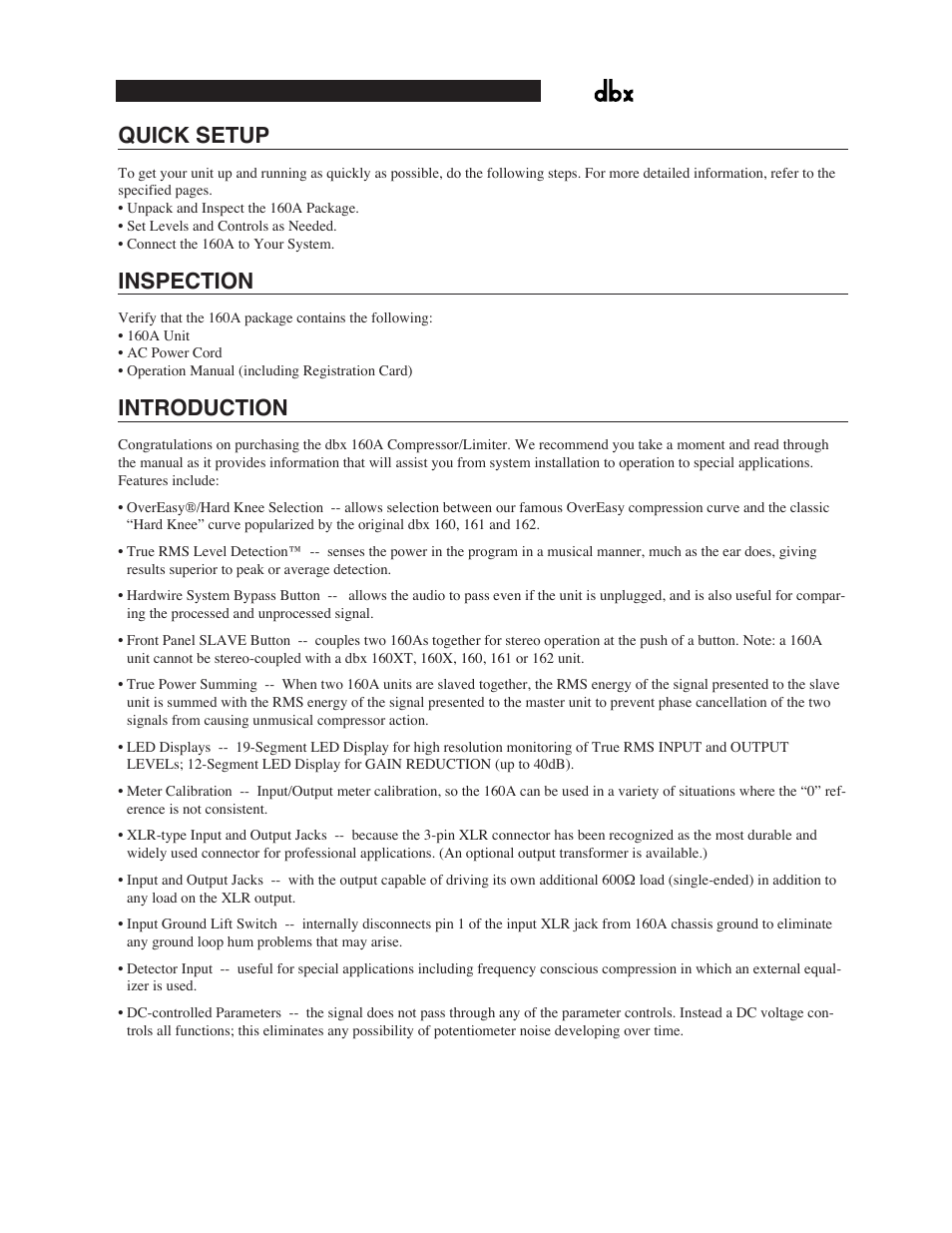 dbx

QUICK SETUP

To get your unit up and running as quickly as possible, do the following steps. For more detailed information, refer to the specified pages.
• Unpack and Inspect the 160A Package.
• Set Levels and Controls as Needed.
• Connect the 160A to Your System.

INSPECTION

Verify that the 160A package contains the following:
• 160A Unit
• AC Power Cord
• Operation Manual (including Registration Card)

INTRODUCTION

Congratulations on purchasing the dbx 160A Compressor/Limiter. We recommend you take a moment and read through the manual as it provides information that will assist you from system installation to operation to special applications. Features include:

• OverEasy®/Hard Knee Selection -- allows selection between our famous OverEasy compression curve and the classic “Hard Knee” curve popularized by the original dbx 160, 161 and 162.

• True RMS Level Detection™ -- senses the power in the program in a musical manner, much as the ear does, giving results superior to peak or average detection.

• Hardwire System Bypass Button -- allows the audio to pass even if the unit is unplugged, and is also useful for comparing the processed and unprocessed signal.

• Front Panel SLAVE Button -- couples two 160As together for stereo operation at the push of a button. Note: a 160A unit cannot be stereo-coupled with a dbx 160XT, 160X, 160, 161 or 162 unit.

• True Power Summing -- When two 160A units are slaved together, the RMS energy of the signal presented to the slave unit is summed with the RMS energy of the signal presented to the master unit to prevent phase cancellation of the two signals from causing unmusical compressor action.

• LED Displays -- 19-Segment LED Display for high resolution monitoring of True RMS INPUT and OUTPUT LEVELs; 12-Segment LED Display for GAIN REDUCTION (up to 40dB).

• Meter Calibration -- Input/Output meter calibration, so the 160A can be used in a variety of situations where the “0” reference is not consistent.

• XLR-type Input and Output Jacks -- because the 3-pin XLR connector has been recognized as the most durable and widely used connector for professional applications. (An optional output transformer is available.)

• Input and Output Jacks -- with the output capable of driving its own additional 600Ω load (single-ended) in addition to any load on the XLR output.

• Input Ground Lift Switch -- internally disconnects pin 1 of the input XLR jack from 160A chassis ground to eliminate any ground loop hum problems that may arise.

• Detector Input -- useful for special applications including frequency conscious compression in which an external equalizer is used.

• DC-controlled Parameters -- the signal does not pass through any of the parameter controls. Instead a DC voltage controls all functions; this eliminates any possibility of potentiometer noise developing over time.